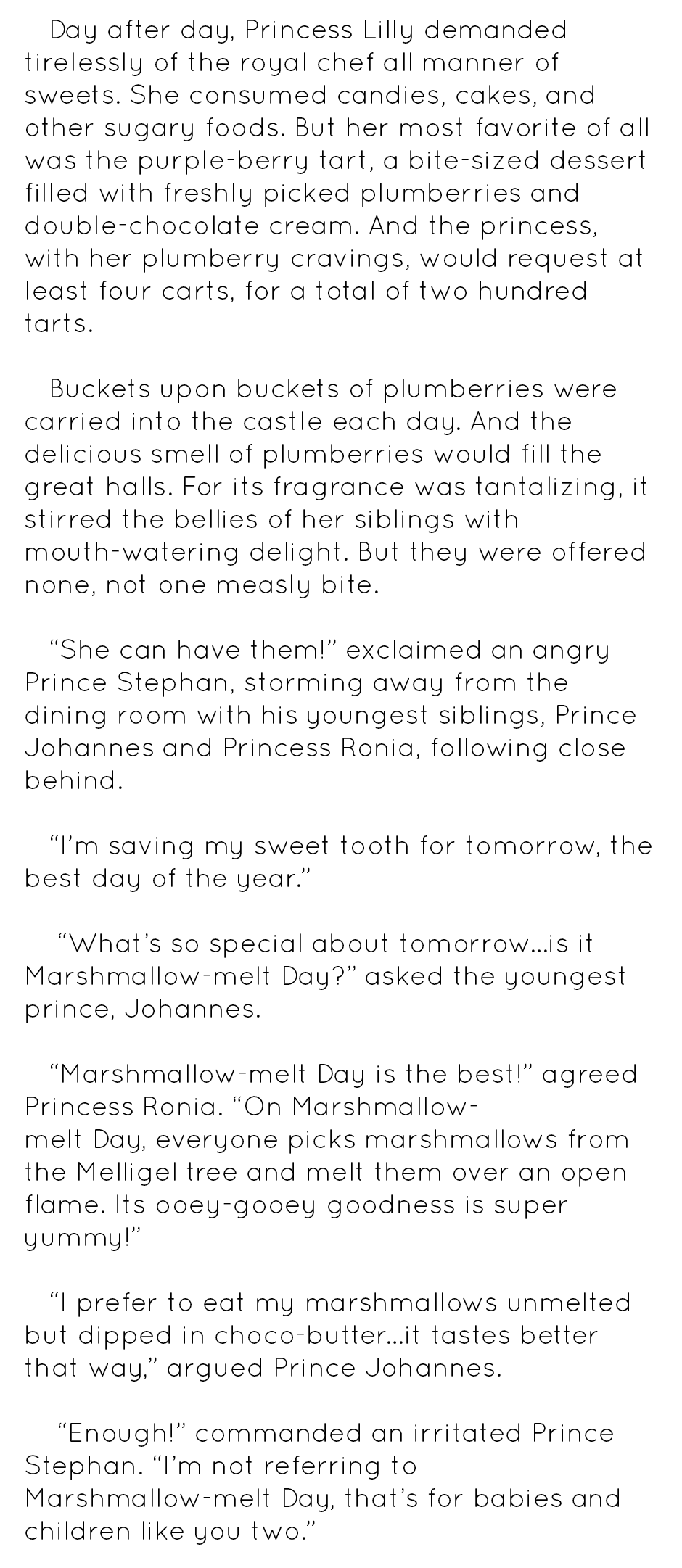 Day after day, Princess Lilly demanded tirelessly of the royal chef all manner of sweets. She consumed candies, cakes, and other sugary foods. But her most favorite of all was the purple-berry tart, a bite-sized dessert filled with freshly picked plumberries and double-chocolate cream. And the princess, with her plumberry cravings, would request at least four carts, for a total of two hundred tarts.

Buckets upon buckets of plumberries were carried into the castle each day. And the delicious smell of plumberries would fill the great halls. For its fragrance was tantalizing, it stirred the bellies of her siblings with mouth-watering delight. But they were offered none, not one measly bite.

"She can have them!" exclaimed an angry Prince Stephan, storming away from the dining room with his youngest siblings, Prince Johannes and Princess Ronia, following close behind.

"I'm saving my sweet tooth for tomorrow, the best day of the year."

"What's so special about tomorrow...is it Marshmallow-melt Day?" asked the youngest prince, Johannes.

"Marshmallow-melt Day is the best!" agreed Princess Ronia. "On Marshmallow-melt Day, everyone picks marshmallows from the Melligel tree and melt them over an open flame. Its ooey-gooey goodness is super yummy!"

"I prefer to eat my marshmallows unmelted but dipped in choco-butter...it tastes better that way," argued Prince Johannes.

"Enough!" commanded an irritated Prince Stephan. "I'm not referring to Marshmallow-melt Day, that's for babies and children like you two."